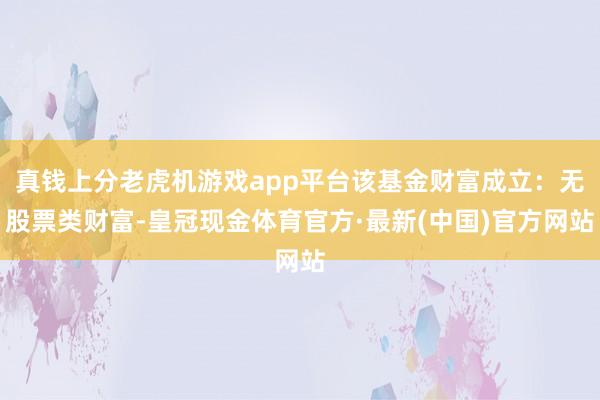 真钱上分老虎机游戏app平台该基金财富成立：无股票类财富-皇冠现金体育官方·最新(中国)官方网站网站